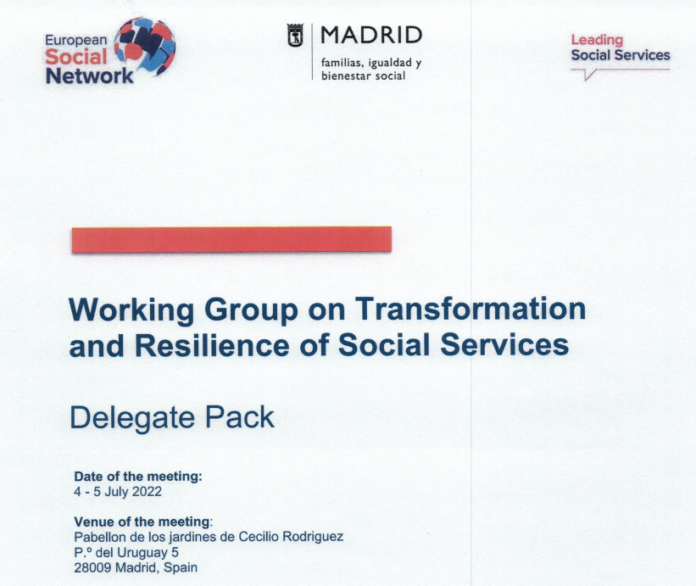 European Social Network

MADRID
familias, igualdad y bienestar social

Leading Social Services

Working Group on Transformation and Resilience of Social Services

Delegate Pack

Date of the meeting:
4 - 5 July 2022

Venue of the meeting:
Pabellon de los jardines de Cecilio Rodriguez
P.º del Uruguay 5
28009 Madrid, Spain